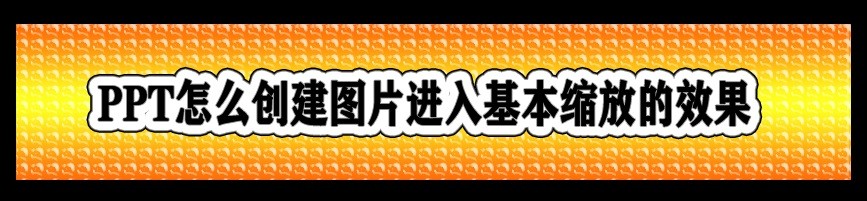 PPT怎么创建图片进入基本缩放的效果